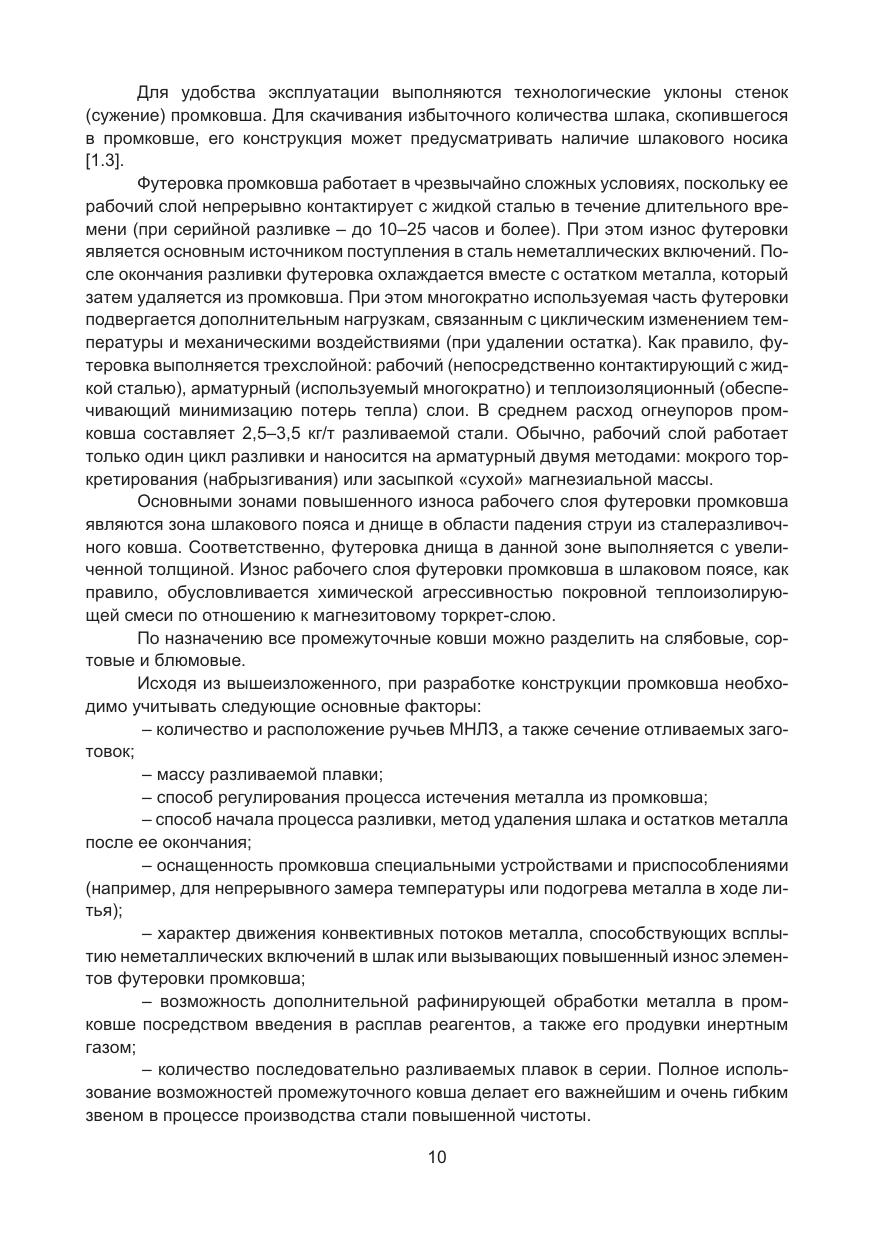 Для удобства эксплуатации выполняются технологические уклоны стенок (сужение) промковша. Для скачивания избыточного количества шлака, скопившегося в промковше, его конструкция может предусматривать наличие шлакового носика [1.3].

Футеровка промковша работает в чрезвычайно сложных условиях, поскольку ее рабочий слой непрерывно контактирует с жидкой сталью в течение длительного времени (при серийной разливке – до 10–25 часов и более). При этом износ футеровки является основным источником поступления в сталь неметаллических включений. После окончания разливки футеровка охлаждается вместе с остатком металла, который затем удаляется из промковша. При этом многократно используемая часть футеровки подвергается дополнительным нагрузкам, связанным с циклическим изменением температуры и механическими воздействиями (при удалении остатка). Как правило, футеровка выполняется трехслойной: рабочий (непосредственно контактирующий с жидкой сталью), арматурный (используемый многократно) и теплоизоляционный (обеспечивающий минимизацию потерь тепла) слои. В среднем расход огнеупоров промковша составляет 2,5–3,5 кг/т разливаемой стали. Обычно, рабочий слой работает только один цикл разливки и наносится на арматурный двумя методами: мокрого торкретирования (набрызгивания) или засыпкой «сухой» магнезиальной массы.

Основными зонами повышенного износа рабочего слоя футеровки промковша являются зона шлакового пояса и днище в области падения струи из сталеразливочного ковша. Соответственно, футеровка днища в данной зоне выполняется с увеличенной толщиной. Износ рабочего слоя футеровки промковша в шлаковом поясе, как правило, обусловливается химической агрессивностью покровной теплоизолирующей смеси по отношению к магнезитовому торкрет-слою.

По назначению все промежуточные ковши можно разделить на слябовые, сортовые и блюмовые.

Исходя из вышеизложенного, при разработке конструкции промковша необходимо учитывать следующие основные факторы:

– количество и расположение ручьев МНЛЗ, а также сечение отливаемых заготовок;

– массу разливаемой плавки;

– способ регулирования процесса истечения металла из промковша;

– способ начала процесса разливки, метод удаления шлака и остатков металла после ее окончания;

– оснащенность промковша специальными устройствами и приспособлениями (например, для непрерывного замера температуры или подогрева металла в ходе литья);

– характер движения конвективных потоков металла, способствующих всплытию неметаллических включений в шлак или вызывающих повышенный износ элементов футеровки промковша;

– возможность дополнительной рафинирующей обработки металла в промковше посредством введения в расплав реагентов, а также его продувки инертным газом;

– количество последовательно разливаемых плавок в серии. Полное использование возможностей промежуточного ковша делает его важнейшим и очень гибким звеном в процессе производства стали повышенной чистоты.

10